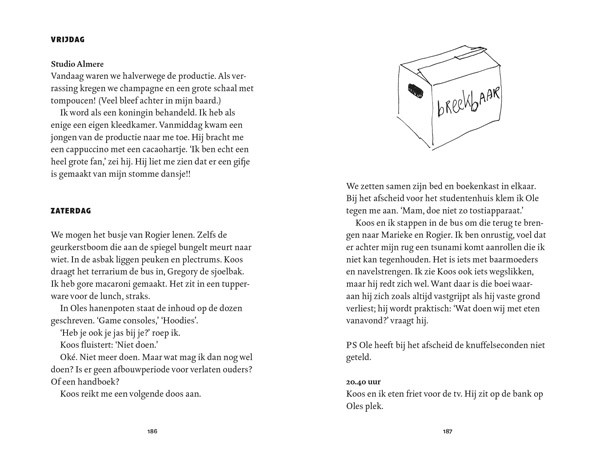 VRIJDAG

Studio Almere
Vandaag waren we halverwege de productie. Als verrassing kregen we champagne en een grote schaal met tompoucen! (Veel bleef achter in mijn baard.)
Ik word als een koningin behandeld. Ik heb als enige een eigen kleedkamer. Vanmiddag kwam een jongen van de productie naar me toe. Hij bracht me een cappuccino met een cacaohartje. 'Ik ben echt een heel grote fan,' zei hij. Hij liet me zien dat er een gifje is gemaakt van mijn stomme dansje!!

ZATERDAG

We mogen het busje van Rogier lenen. Zelfs de geurkerstboom die aan de spiegel bungelt meurt naar wiet. In de asbak liggen peuken en plectrums. Koos draagt het terrarium de bus in, Gregory de sjoelbak. Ik heb gore macaroni gemaakt. Het zit in een tupperware voor de lunch, straks.
In Oles hanenpoten staat de inhoud op de dozen geschreven. 'Game consoles,' 'Hoodies'.
'Heb je ook je jas bij je?' roep ik.
Koos fluistert: 'Niet doen.'
Oké. Niet meer doen. Maar wat mag ik dan nog wel doen? Is er geen afbouwperiode voor verlaten ouders? Of een handboek?
Koos reikt me een volgende doos aan.

186

breekbaar

We zetten samen zijn bed en boekenkast in elkaar. Bij het afscheid voor het studentenhuis klem ik Ole tegen me aan. 'Mam, doe niet zo tostiapparaat.'
Koos en ik stappen in de bus om die terug te brengen naar Marieke en Rogier. Ik ben onrustig, voel dat er achter mijn rug een tsunami komt aanrollen die ik niet kan tegenhouden. Het is iets met baarmoeders en navelstrengen. Ik zie Koos ook iets wegslikken, maar hij redt zich wel. Want daar is die boei waaraan hij zich zoals altijd vastgrijpt als hij vaste grond verliest; hij wordt praktisch: 'Wat doen wij met eten vanavond?' vraagt hij.

PS Ole heeft bij het afscheid de knuffelseconden niet geteld.

20.40 uur
Koos en ik eten friet voor de tv. Hij zit op de bank op Oles plek.

187